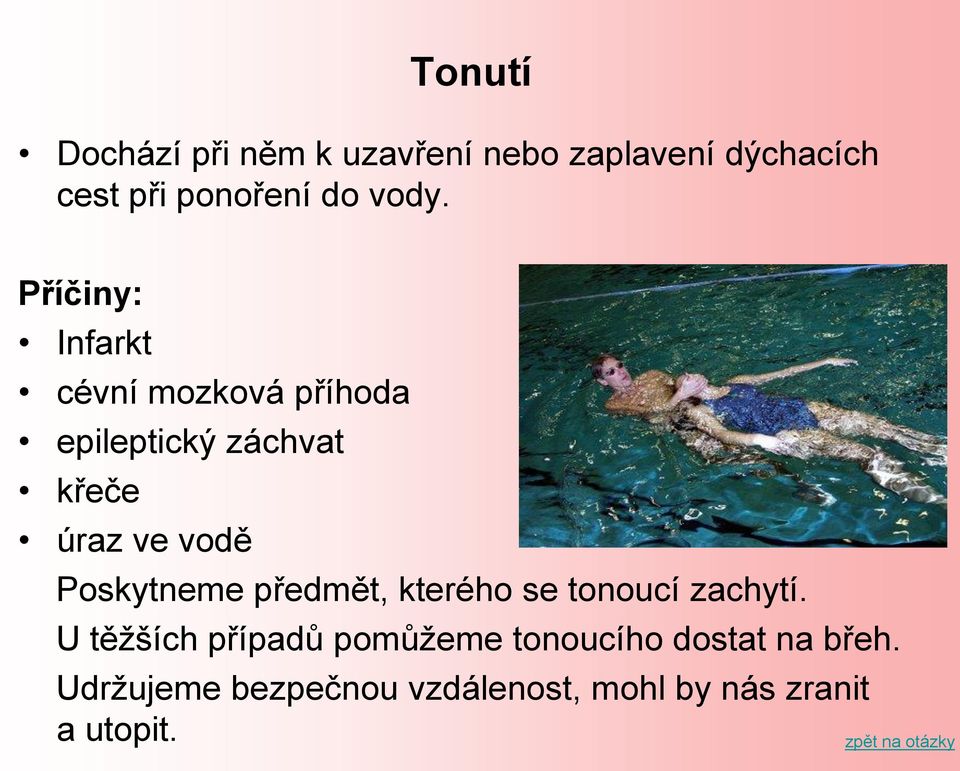 Tonutí

• Dochází při něm k uzavření nebo zaplavení dýchacích cest při ponoření do vody.

Příčiny:
• Infarkt
• cévní mozková příhoda
• epileptický záchvat
• křeče
• úraz ve vodě

Poskytneme předmět, kterého se tonoucí zachytí.

U těžších případů pomůžeme tonoucího dostat na břeh.

Udržujeme bezpečnou vzdálenost, mohl by nás zranit a utopit.

zpět na otázky